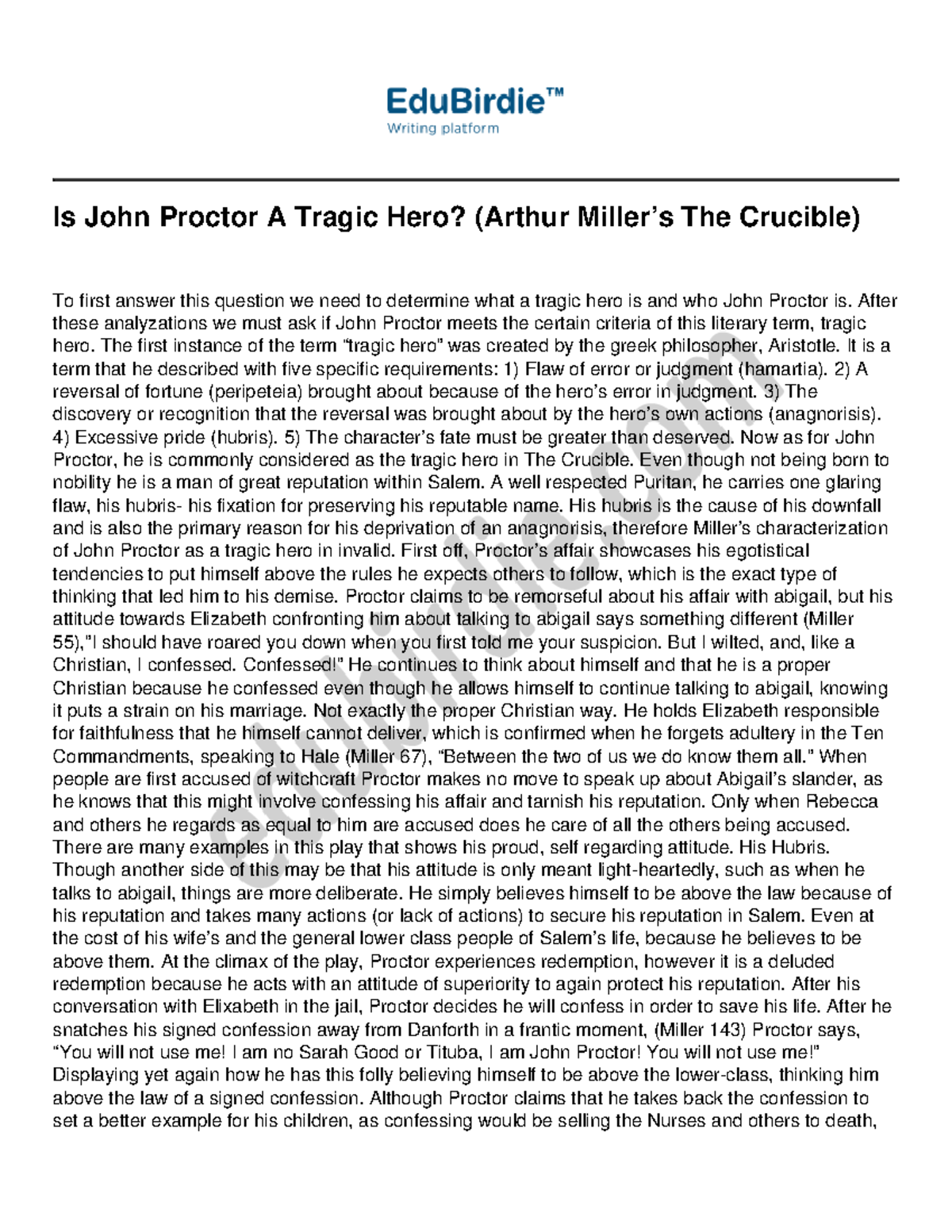 EduBirdie™
Writing platform

Is John Proctor A Tragic Hero? (Arthur Miller's The Crucible)

To first answer this question we need to determine what a tragic hero is and who John Proctor is. After these analyzations we must ask if John Proctor meets the certain criteria of this literary term, tragic hero. The first instance of the term "tragic hero" was created by the greek philosopher, Aristotle. It is a term that he described with five specific requirements: 1) Flaw of error or judgment (hamartia). 2) A reversal of fortune (peripeteia) brought about because of the hero's error in judgment. 3) The discovery or recognition that the reversal was brought about by the hero's own actions (anagnorisis). 4) Excessive pride (hubris). 5) The character's fate must be greater than deserved. Now as for John Proctor, he is commonly considered as the tragic hero in The Crucible. Even though not being born to nobility he is a man of great reputation within Salem. A well respected Puritan, he carries one glaring flaw, his hubris- his fixation for preserving his reputable name. His hubris is the cause of his downfall and is also the primary reason for his deprivation of an anagnorisis, therefore Miller's characterization of John Proctor as a tragic hero in invalid. First off, Proctor's affair showcases his egotistical tendencies to put himself above the rules he expects others to follow, which is the exact type of thinking that led him to his demise. Proctor claims to be remorseful about his affair with abigail, but his attitude towards Elizabeth confronting him about talking to abigail says something different (Miller 55),"I should have roared you down when you first told me your suspicion. But I wilted, and, like a Christian, I confessed. Confessed!" He continues to think about himself and that he is a proper Christian because he confessed even though he allows himself to continue talking to abigail, knowing it puts a strain on his marriage. Not exactly the proper Christian way. He holds Elizabeth responsible for faithfulness that he himself cannot deliver, which is confirmed when he forgets adultery in the Ten Commandments, speaking to Hale (Miller 67), "Between the two of us we do know them all." When people are first accused of witchcraft Proctor makes no move to speak up about Abigail's slander, as he knows that this might involve confessing his affair and tarnish his reputation. Only when Rebecca and others he regards as equal to him are accused does he care of all the others being accused. There are many examples in this play that shows his proud, self regarding attitude. His Hubris. Though another side of this may be that his attitude is only meant light-heartedly, such as when he talks to abigail, things are more deliberate. He simply believes himself to be above the law because of his reputation and takes many actions (or lack of actions) to secure his reputation in Salem. Even at the cost of his wife's and the general lower class people of Salem's life, because he believes to be above them. At the climax of the play, Proctor experiences redemption, however it is a deluded redemption because he acts with an attitude of superiority to again protect his reputation. After his conversation with Elixabeth in the jail, Proctor decides he will confess in order to save his life. After he snatches his signed confession away from Danforth in a frantic moment, (Miller 143) Proctor says, "You will not use me! I am no Sarah Good or Tituba, I am John Proctor! You will not use me!" Displaying yet again how he has this folly believing himself to be above the lower-class, thinking him above the law of a signed confession. Although Proctor claims that he takes back the confession to set a better example for his children, as confessing would be selling the Nurses and others to death,

edubirdie.com